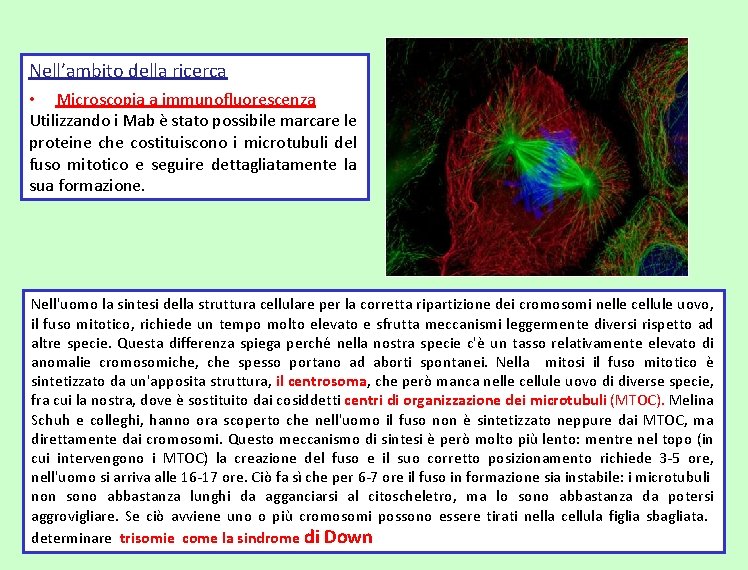 Nell'ambito della ricerca

• Microscopia a immunofluorescenza

Utilizzando i Mab è stato possibile marcare le proteine che costituiscono i microtubuli del fuso mitotico e seguire dettagliatamente la sua formazione.

Nell'uomo la sintesi della struttura cellulare per la corretta ripartizione dei cromosomi nelle cellule uovo, il fuso mitotico, richiede un tempo molto elevato e sfrutta meccanismi leggermente diversi rispetto ad altre specie. Questa differenza spiega perché nella nostra specie c'è un tasso relativamente elevato di anomalie cromosomiche, che spesso portano ad aborti spontanei. Nella mitosi il fuso mitotico è sintetizzato da un'apposita struttura, il centrosoma, che però manca nelle cellule uovo di diverse specie, fra cui la nostra, dove è sostituito dai cosiddetti centri di organizzazione dei microtubuli (MTOC). Melina Schuh e colleghi, hanno ora scoperto che nell'uomo il fuso non è sintetizzato neppure dai MTOC, ma direttamente dai cromosomi. Questo meccanismo di sintesi è però molto più lento: mentre nel topo (in cui intervengono i MTOC) la creazione del fuso e il suo corretto posizionamento richiede 3-5 ore, nell'uomo si arriva alle 16-17 ore. Ciò fa sì che per 6-7 ore il fuso in formazione sia instabile: i microtubuli non sono abbastanza lunghi da agganciarsi al citoscheletro, ma lo sono abbastanza da potersi aggrovigliare. Se ciò avviene uno o più cromosomi possono essere tirati nella cellula figlia sbagliata. determinare trisomie come la sindrome di Down